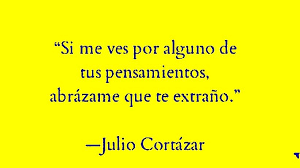 “Si me ves por alguno de tus pensamientos, abrázame que te extraño.”

—Julio Cortázar